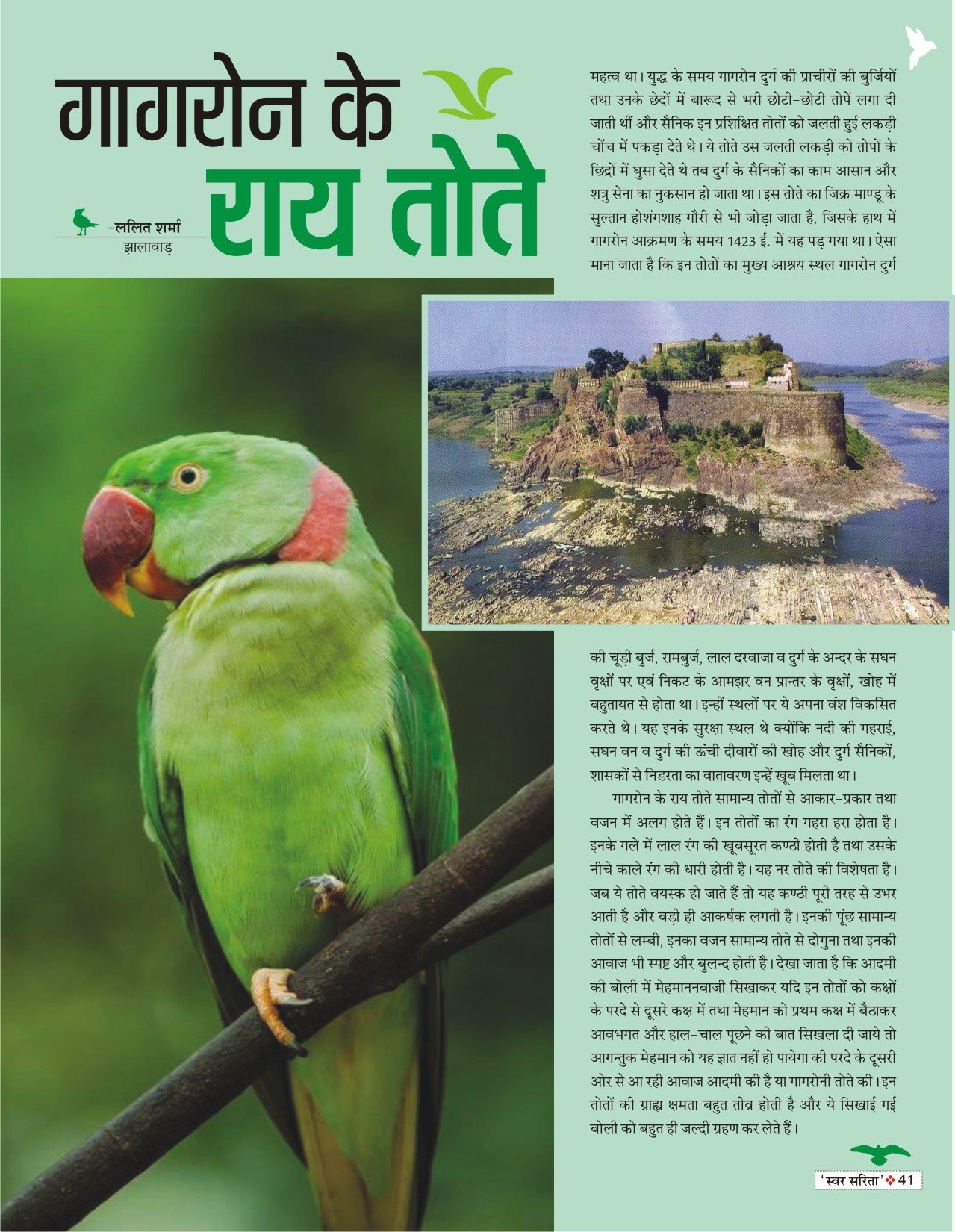 गागरोन के राय तोते

-ललित शर्मा
झालावाड़

महत्व था। युद्ध के समय गागरोन दुर्ग की प्राचीरों की बुर्जियों तथा उनके छेदों में बारूद से भरी छोटी-छोटी तोपें लगा दी जाती थीं और सैनिक इन प्रशिक्षित तोतों को जलती हुई लकड़ी चोंच में पकड़ा देते थे। ये तोते उस जलती लकड़ी को तोपों के छिद्रों में घुसा देते थे तब दुर्ग के सैनिकों का काम आसान और शत्रु सेना का नुकसान हो जाता था। इस तोते का जिक्र माण्डू के सुल्तान होशंगशाह गौरी से भी जोड़ा जाता है, जिसके हाथ में गागरोन आक्रमण के समय 1423 ई. में यह पड़ गया था। ऐसा माना जाता है कि इन तोतों का मुख्य आश्रय स्थल गागरोन दुर्ग की चूड़ी बुर्ज, रामबुर्ज, लाल दरवाजा व दुर्ग के अन्दर के सघन वृक्षों पर एवं निकट के आमझर वन प्रान्तर के वृक्षों, खोह में बहुतायत से होता था। इन्हीं स्थलों पर ये अपना वंश विकसित करते थे। यह इनके सुरक्षा स्थल थे क्योंकि नदी की गहराई, सघन वन व दुर्ग की ऊंची दीवारों की खोह और दुर्ग सैनिकों, शासकों से निडरता का वातावरण इन्हें खूब मिलता था।

गागरोन के राय तोते सामान्य तोतों से आकार-प्रकार तथा वजन में अलग होते हैं। इन तोतों का रंग गहरा हरा होता है। इनके गले में लाल रंग की खूबसूरत कण्ठी होती है तथा उसके नीचे काले रंग की धारी होती है। यह नर तोते की विशेषता है। जब ये तोते वयस्क हो जाते हैं तो यह कण्ठी पूरी तरह से उभर आती है और बड़ी ही आकर्षक लगती है। इनकी पूंछ सामान्य तोतों से लम्बी, इनका वजन सामान्य तोते से दोगुना तथा इनकी आवाज भी स्पष्ट और बुलन्द होती है। देखा जाता है कि आदमी की बोली में मेहमाननबाजी सिखाकर यदि इन तोतों को कक्षों के परदे से दूसरे कक्ष में तथा मेहमान को प्रथम कक्ष में बैठाकर आवभगत और हाल-चाल पूछने की बात सिखला दी जाये तो आगन्तुक मेहमान को यह ज्ञात नहीं हो पायेगा की परदे के दूसरी ओर से आ रही आवाज आदमी की है या गागरोनी तोते की। इन तोतों की ग्राह्य क्षमता बहुत तीव्र होती है और ये सिखाई गई बोली को बहुत ही जल्दी ग्रहण कर लेते हैं।

'स्वर सरिता' ❖ 41